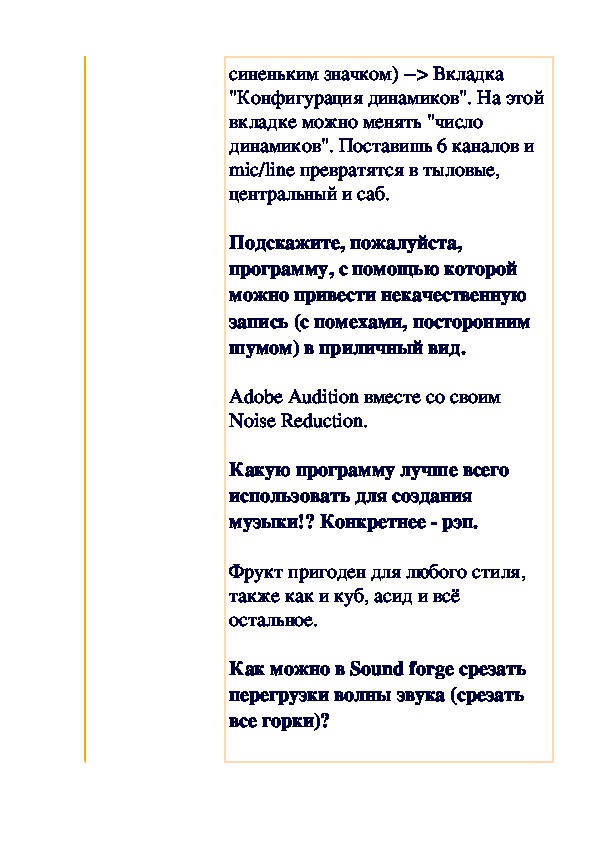 синеньким значком) –> Вкладка "Конфигурация динамиков". На этой вкладке можно менять "число динамиков". Поставишь 6 каналов и mic/line превратятся в тыловые, центральный и саб.

Подскажите, пожалуйста, программу, с помощью которой можно привести некачественную запись (с помехами, посторонним шумом) в приличный вид.

Adobe Audition вместе со своим Noise Reduction.

Какую программу лучше всего использовать для создания музыки!? Конкретнее - рэп.

Фрукт пригоден для любого стиля, также как и куб, асид и всё остальное.

Как можно в Sound forge срезать перегрузки волны звука (срезать все горки)?